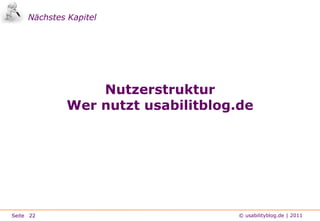 Nächstes Kapitel

Nutzerstruktur
Wer nutzt usabilitblog.de

Seite 22

© usabilityblog.de | 2011